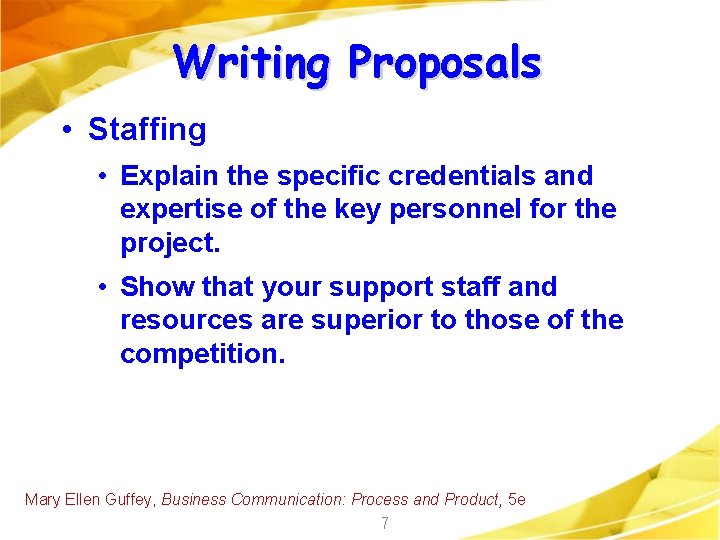 Writing Proposals

• Staffing

• Explain the specific credentials and expertise of the key personnel for the project.

• Show that your support staff and resources are superior to those of the competition.

Mary Ellen Guffey, Business Communication: Process and Product, 5e

7